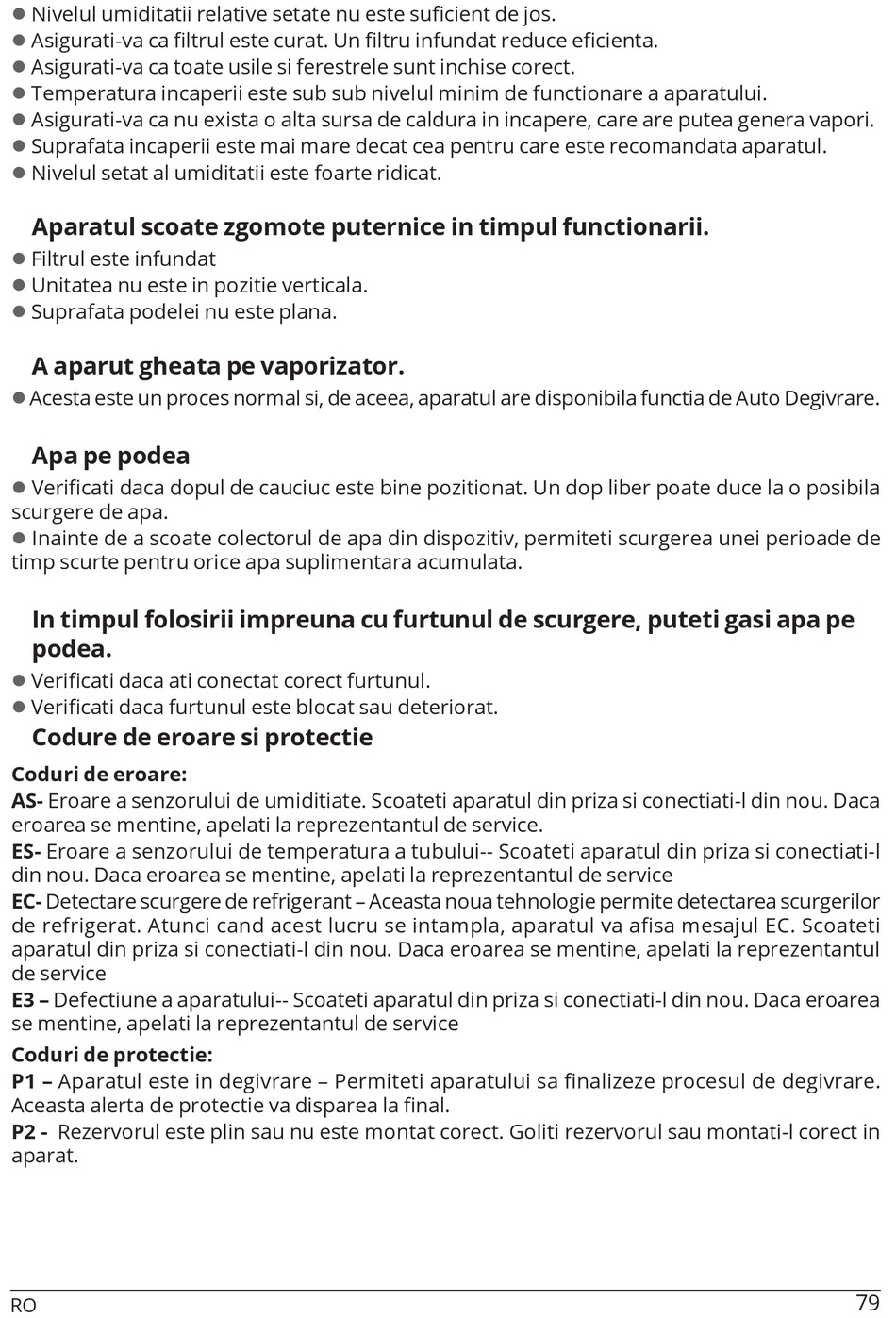 ● Nivelul umiditatii relative setate nu este suficient de jos.
● Asigurati-va ca filtrul este curat. Un filtru infundat reduce eficienta.
● Asigurati-va ca toate usile si ferestrele sunt inchise corect.
● Temperatura incaperii este sub sub nivelul minim de functionare a aparatului.
● Asigurati-va ca nu exista o alta sursa de caldura in incapere, care are putea genera vapori.
● Suprafata incaperii este mai mare decat cea pentru care este recomandata aparatul.
● Nivelul setat al umiditatii este foarte ridicat.

Aparatul scoate zgomote puternice in timpul functionarii.
● Filtrul este infundat
● Unitatea nu este in pozitie verticala.
● Suprafata podelei nu este plana.

A aparut gheata pe vaporizator.
● Acesta este un proces normal si, de aceea, aparatul are disponibila functia de Auto Degivrare.

Apa pe podea
● Verificati daca dopul de cauciuc este bine pozitionat. Un dop liber poate duce la o posibila scurgere de apa.
● Inainte de a scoate colectorul de apa din dispozitiv, permiteti scurgerea unei perioade de timp scurte pentru orice apa suplimentara acumulata.

In timpul folosirii impreuna cu furtunul de scurgere, puteti gasi apa pe podea.
● Verificati daca ati conectat corect furtunul.
● Verificati daca furtunul este blocat sau deteriorat.

Codure de eroare si protectie

Coduri de eroare:
AS- Eroare a senzorului de umiditiate. Scoateti aparatul din priza si conectiati-l din nou. Daca eroarea se mentine, apelati la reprezentantul de service.
ES- Eroare a senzorului de temperatura a tubului-- Scoateti aparatul din priza si conectiati-l din nou. Daca eroarea se mentine, apelati la reprezentantul de service
EC- Detectare scurgere de refrigerant – Aceasta noua tehnologie permite detectarea scurgerilor de refrigerat. Atunci cand acest lucru se intampla, aparatul va afisa mesajul EC. Scoateti aparatul din priza si conectiati-l din nou. Daca eroarea se mentine, apelati la reprezentantul de service
E3 – Defectiune a aparatului-- Scoateti aparatul din priza si conectiati-l din nou. Daca eroarea se mentine, apelati la reprezentantul de service

Coduri de protectie:
P1 – Aparatul este in degivrare – Permiteti aparatului sa finalizeze procesul de degivrare. Aceasta alerta de protectie va disparea la final.
P2 - Rezervorul este plin sau nu este montat corect. Goliti rezervorul sau montati-l corect in aparat.

RO 79